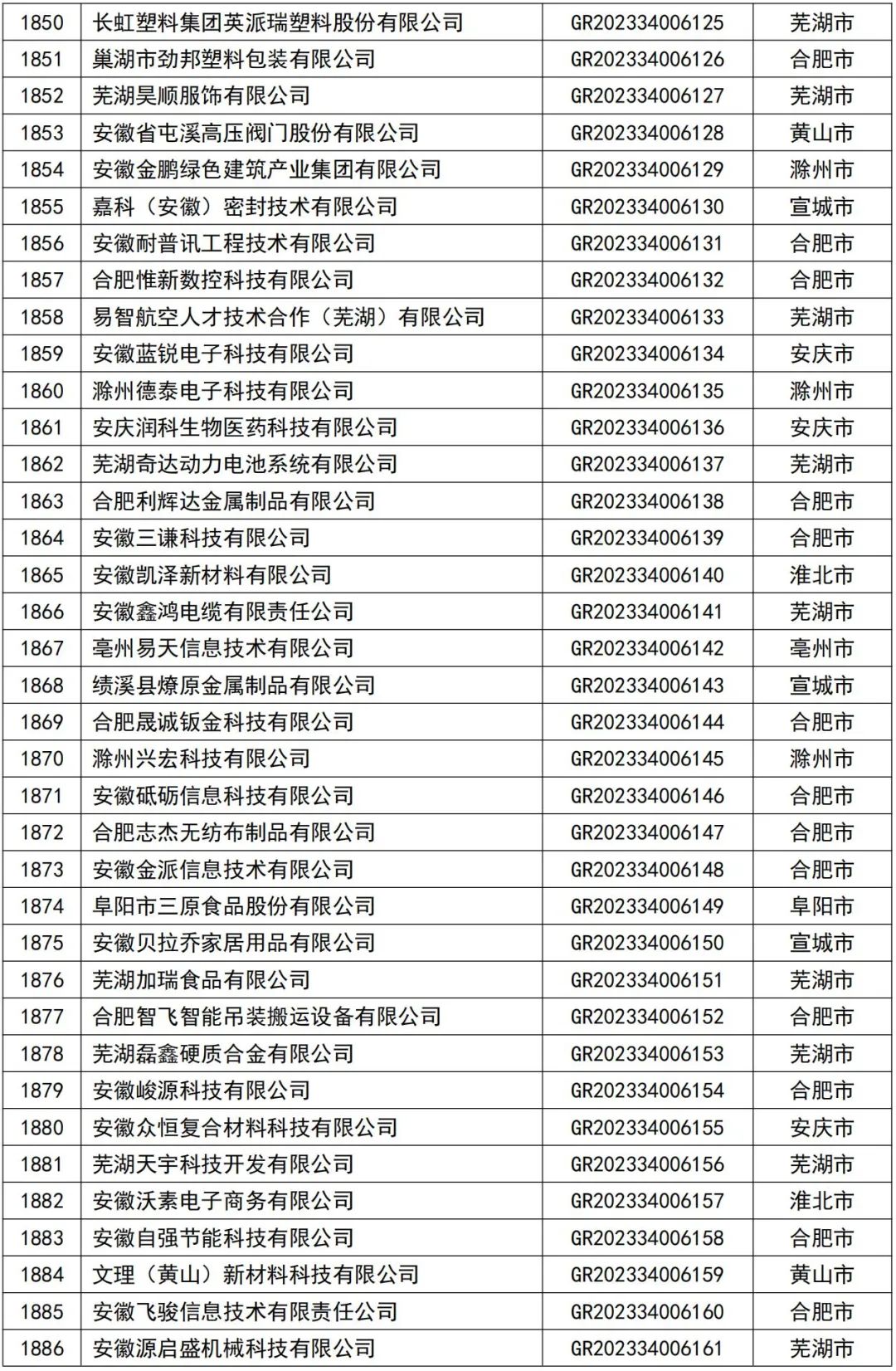 | 1850 | 长虹塑料集团英派瑞塑料股份有限公司 | GR202334006125 | 芜湖市 |
|---|---|---|---|
| 1851 | 巢湖市劲邦塑料包装有限公司 | GR202334006126 | 合肥市 |
| 1852 | 芜湖昊顺服饰有限公司 | GR202334006127 | 芜湖市 |
| 1853 | 安徽省屯溪高压阀门股份有限公司 | GR202334006128 | 黄山市 |
| 1854 | 安徽金鹏绿色建筑产业集团有限公司 | GR202334006129 | 滁州市 |
| 1855 | 嘉科（安徽）密封技术有限公司 | GR202334006130 | 宣城市 |
| 1856 | 安徽耐普讯工程技术有限公司 | GR202334006131 | 合肥市 |
| 1857 | 合肥惟新数控科技有限公司 | GR202334006132 | 合肥市 |
| 1858 | 易智航空人才技术合作（芜湖）有限公司 | GR202334006133 | 芜湖市 |
| 1859 | 安徽蓝锐电子科技有限公司 | GR202334006134 | 安庆市 |
| 1860 | 滁州德泰电子科技有限公司 | GR202334006135 | 滁州市 |
| 1861 | 安庆润科生物医药科技有限公司 | GR202334006136 | 安庆市 |
| 1862 | 芜湖奇达动力电池系统有限公司 | GR202334006137 | 芜湖市 |
| 1863 | 合肥利辉达金属制品有限公司 | GR202334006138 | 合肥市 |
| 1864 | 安徽三谦科技有限公司 | GR202334006139 | 合肥市 |
| 1865 | 安徽凯泽新材料有限公司 | GR202334006140 | 淮北市 |
| 1866 | 安徽鑫鸿电缆有限责任公司 | GR202334006141 | 芜湖市 |
| 1867 | 亳州易天信息技术有限公司 | GR202334006142 | 亳州市 |
| 1868 | 绩溪县燎原金属制品有限公司 | GR202334006143 | 宣城市 |
| 1869 | 合肥晟诚钣金科技有限公司 | GR202334006144 | 合肥市 |
| 1870 | 滁州兴宏科技有限公司 | GR202334006145 | 滁州市 |
| 1871 | 安徽砥砺信息科技有限公司 | GR202334006146 | 合肥市 |
| 1872 | 合肥志杰无纺布制品有限公司 | GR202334006147 | 合肥市 |
| 1873 | 安徽金派信息技术有限公司 | GR202334006148 | 合肥市 |
| 1874 | 阜阳市三原食品股份有限公司 | GR202334006149 | 阜阳市 |
| 1875 | 安徽贝拉乔家居用品有限公司 | GR202334006150 | 宣城市 |
| 1876 | 芜湖加瑞食品有限公司 | GR202334006151 | 芜湖市 |
| 1877 | 合肥智飞智能吊装搬运设备有限公司 | GR202334006152 | 合肥市 |
| 1878 | 芜湖磊鑫硬质合金有限公司 | GR202334006153 | 芜湖市 |
| 1879 | 安徽峻源科技有限公司 | GR202334006154 | 合肥市 |
| 1880 | 安徽众恒复合材料科技有限公司 | GR202334006155 | 安庆市 |
| 1881 | 芜湖天宇科技开发有限公司 | GR202334006156 | 芜湖市 |
| 1882 | 安徽沃素电子商务有限公司 | GR202334006157 | 淮北市 |
| 1883 | 安徽自强节能科技有限公司 | GR202334006158 | 合肥市 |
| 1884 | 文理（黄山）新材料科技有限公司 | GR202334006159 | 黄山市 |
| 1885 | 安徽飞骏信息技术有限责任公司 | GR202334006160 | 合肥市 |
| 1886 | 安徽源启盛机械科技有限公司 | GR202334006161 | 芜湖市 |